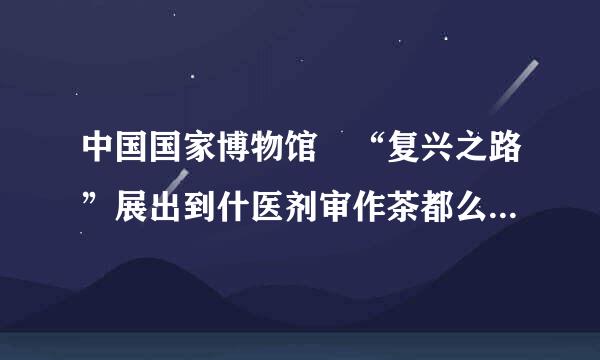 中国国家博物馆　“复兴之路”展出到什医剂审作茶都么...